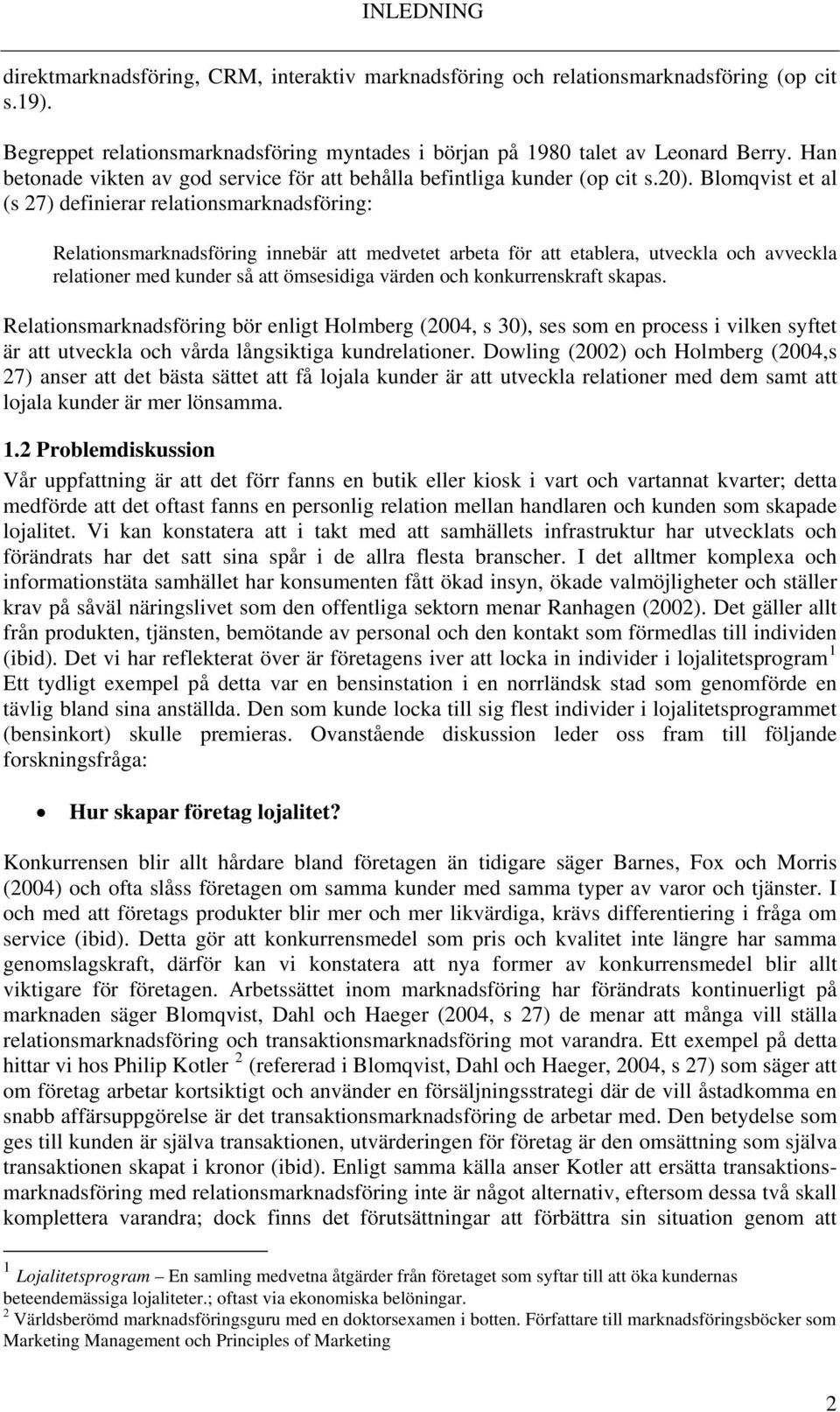 INLEDNING

direktmarknadsföring, CRM, interaktiv marknadsföring och relationsmarknadsföring (op cit s.19).

Begreppet relationsmarknadsföring myntades i början på 1980 talet av Leonard Berry. Han betonade vikten av god service för att behålla befintliga kunder (op cit s.20). Blomqvist et al (s 27) definierar relationsmarknadsföring:

Relationsmarknadsföring innebär att medvetet arbeta för att etablera, utveckla och avveckla relationer med kunder så att ömsesidiga värden och konkurrenskraft skapas.

Relationsmarknadsföring bör enligt Holmberg (2004, s 30), ses som en process i vilken syftet är att utveckla och vårda långsiktiga kundrelationer. Dowling (2002) och Holmberg (2004,s 27) anser att det bästa sättet att få lojala kunder är att utveckla relationer med dem samt att lojala kunder är mer lönsamma.

1.2 Problemdiskussion

Vår uppfattning är att det förr fanns en butik eller kiosk i vart och vartannat kvarter; detta medförde att det oftast fanns en personlig relation mellan handlaren och kunden som skapade lojalitet. Vi kan konstatera att i takt med att samhällets infrastruktur har utvecklats och förändrats har det satt sina spår i de allra flesta branscher. I det alltmer komplexa och informationstäta samhället har konsumenten fått ökad insyn, ökade valmöjligheter och ställer krav på såväl näringslivet som den offentliga sektorn menar Ranhagen (2002). Det gäller allt från produkten, tjänsten, bemötande av personal och den kontakt som förmedlas till individen (ibid). Det vi har reflekterat över är företagens iver att locka in individer i lojalitetsprogram $^1$ Ett tydligt exempel på detta var en bensinstation i en norrländsk stad som genomförde en tävlig bland sina anställda. Den som kunde locka till sig flest individer i lojalitetsprogrammet (bensinkort) skulle premieras. Ovanstående diskussion leder oss fram till följande forskningsfråga:

• Hur skapar företag lojalitet?

Konkurrensen blir allt hårdare bland företagen än tidigare säger Barnes, Fox och Morris (2004) och ofta slåss företagen om samma kunder med samma typer av varor och tjänster. I och med att företags produkter blir mer och mer likvärdiga, krävs differentiering i fråga om service (ibid). Detta gör att konkurrensmedel som pris och kvalitet inte längre har samma genomslagskraft, därför kan vi konstatera att nya former av konkurrensmedel blir allt viktigare för företagen. Arbetssättet inom marknadsföring har förändrats kontinuerligt på marknaden säger Blomqvist, Dahl och Haeger (2004, s 27) de menar att många vill ställa relationsmarknadsföring och transaktionsmarknadsföring mot varandra. Ett exempel på detta hittar vi hos Philip Kotler $^2$ (refererad i Blomqvist, Dahl och Haeger, 2004, s 27) som säger att om företag arbetar kortsiktigt och använder en försäljningsstrategi där de vill åstadkomma en snabb affärsuppgörelse är det transaktionsmarknadsföring de arbetar med. Den betydelse som ges till kunden är själva transaktionen, utvärderingen för företag är den omsättning som själva transaktionen skapat i kronor (ibid). Enligt samma källa anser Kotler att ersätta transaktionsmarknadsföring med relationsmarknadsföring inte är något alternativ, eftersom dessa två skall komplettera varandra; dock finns det förutsättningar att förbättra sin situation genom att

$^1$ Lojalitetsprogram – En samling medvetna åtgärder från företaget som syftar till att öka kundernas beteendemässiga lojaliteter.; oftast via ekonomiska belöningar.
$^2$ Världsberömd marknadsföringsguru med en doktorsexamen i botten. Författare till marknadsföringsböcker som Marketing Management och Principles of Marketing

2